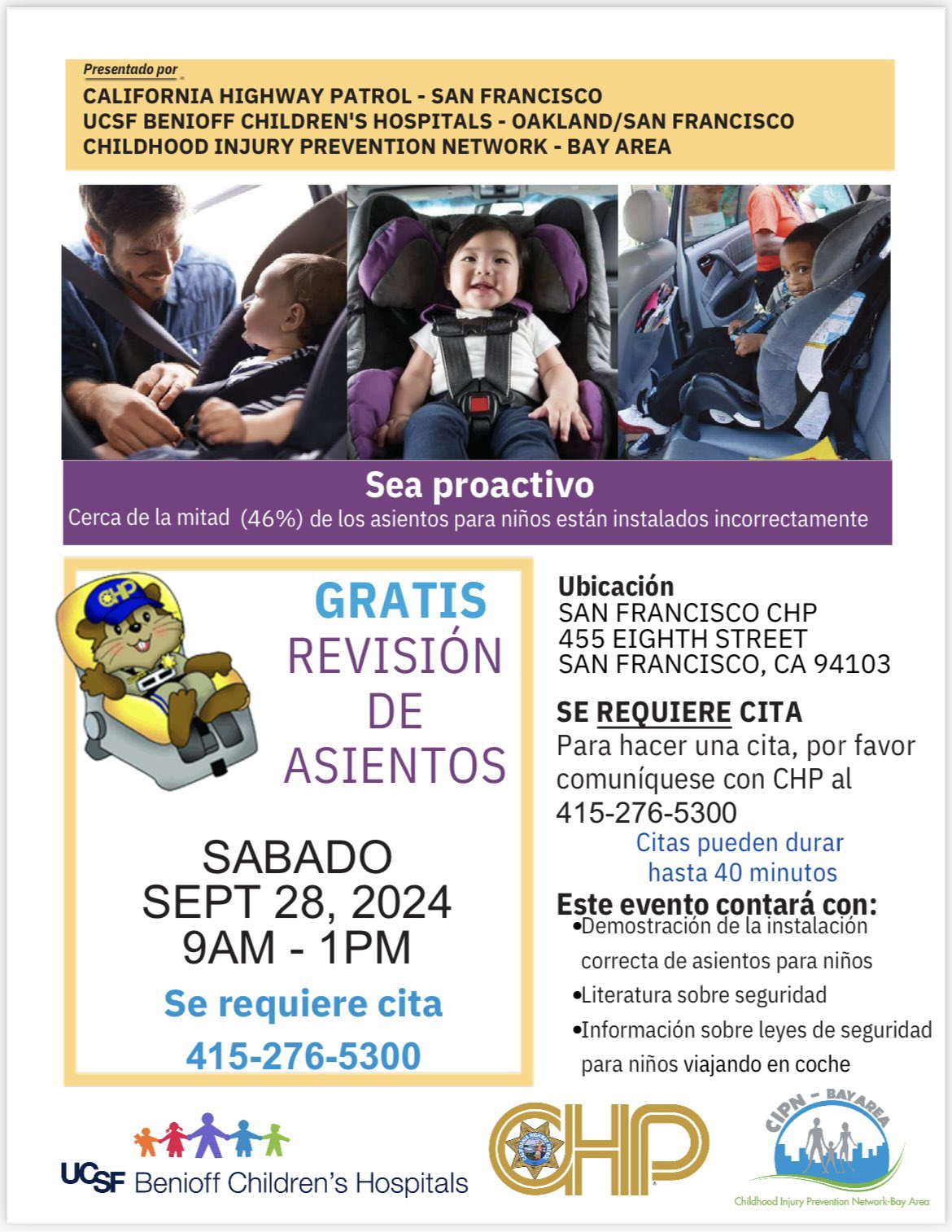 Presentado por

CALIFORNIA HIGHWAY PATROL - SAN FRANCISCO
UCSF BENIOFF CHILDREN'S HOSPITALS - OAKLAND/SAN FRANCISCO
CHILDHOOD INJURY PREVENTION NETWORK - BAY AREA

Sea proactivo
Cerca de la mitad (46%) de los asientos para niños están instalados incorrectamente

CHP

GRATIS
REVISIÓN DE ASIENTOS

SABADO
SEPT 28, 2024
9AM - 1PM

Se requiere cita
415-276-5300

Ubicación
SAN FRANCISCO CHP
455 EIGHTH STREET
SAN FRANCISCO, CA 94103

SE REQUIERE CITA
Para hacer una cita, por favor comuníquese con CHP al 415-276-5300

Citas pueden durar hasta 40 minutos

Este evento contará con:
•Demostración de la instalación correcta de asientos para niños
•Literatura sobre seguridad
•Información sobre leyes de seguridad para niños viajando en coche

UCSF Benioff Children's Hospitals

CHP

CIPN - BAY AREA
Childhood Injury Prevention Network-Bay Area